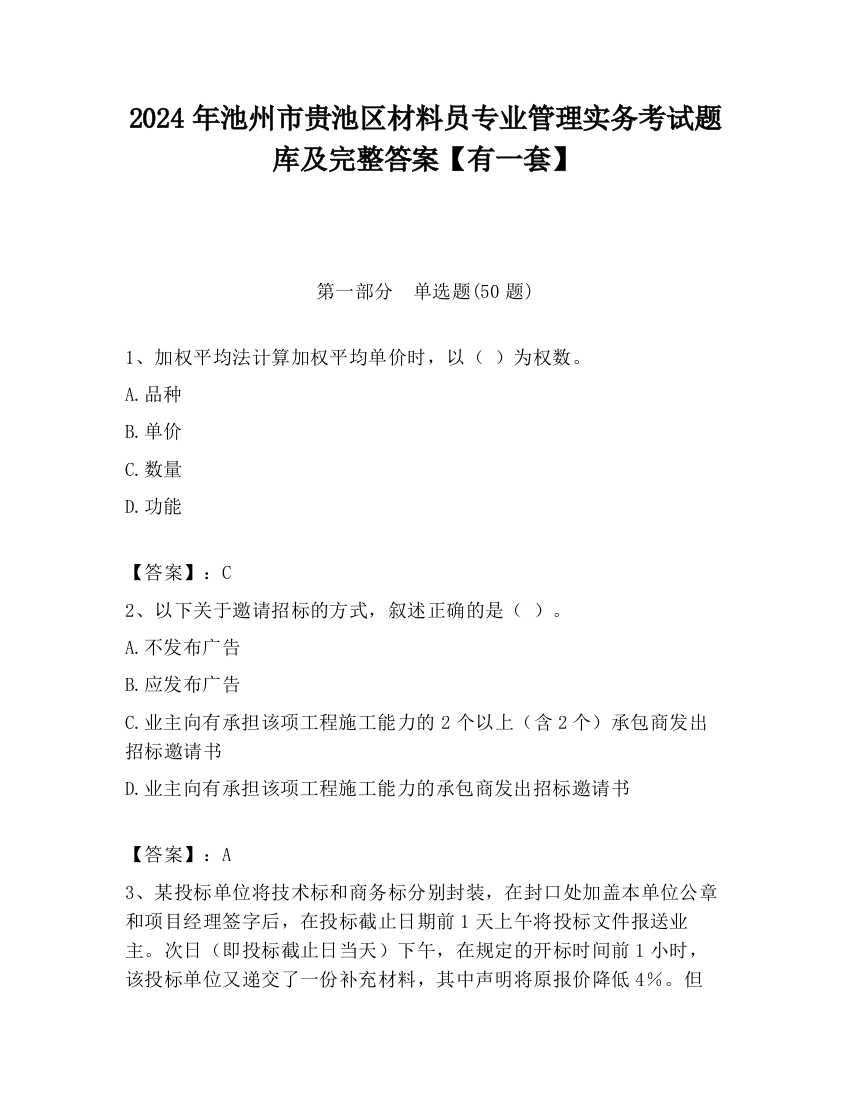 2024 年池州市贵池区材料员专业管理实务考试题库及完整答案【有一套】

第一部分　单选题(50 题)

1、加权平均法计算加权平均单价时，以（ ）为权数。

A.品种

B.单价

C.数量

D.功能

【答案】：C

2、以下关于邀请招标的方式，叙述正确的是（ ）。

A.不发布广告

B.应发布广告

C.业主向有承担该项工程施工能力的 2 个以上（含 2 个）承包商发出招标邀请书

D.业主向有承担该项工程施工能力的承包商发出招标邀请书

【答案】：A

3、某投标单位将技术标和商务标分别封装，在封口处加盖本单位公章和项目经理签字后，在投标截止日期前 1 天上午将投标文件报送业主。次日（即投标截止日当天）下午，在规定的开标时间前 1 小时，该投标单位又递交了一份补充材料，其中声明将原报价降低 4%。但